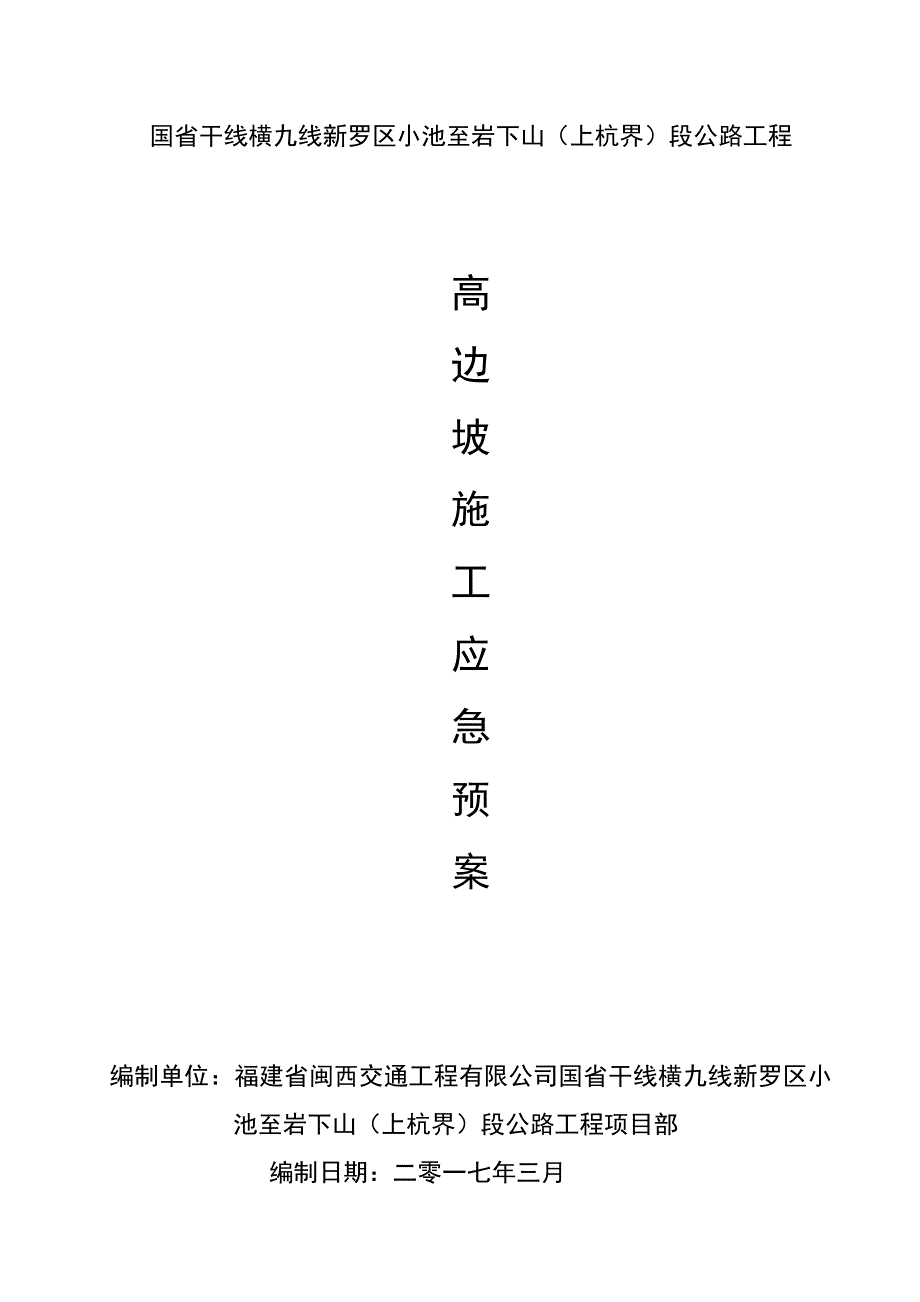 国省干线横九线新罗区小池至岩下山（上杭界）段公路工程

高
边
坡
施
工
应
急
预
案

编制单位：福建省闽西交通工程有限公司国省干线横九线新罗区小池至岩下山（上杭界）段公路工程项目部

编制日期：二零一七年三月